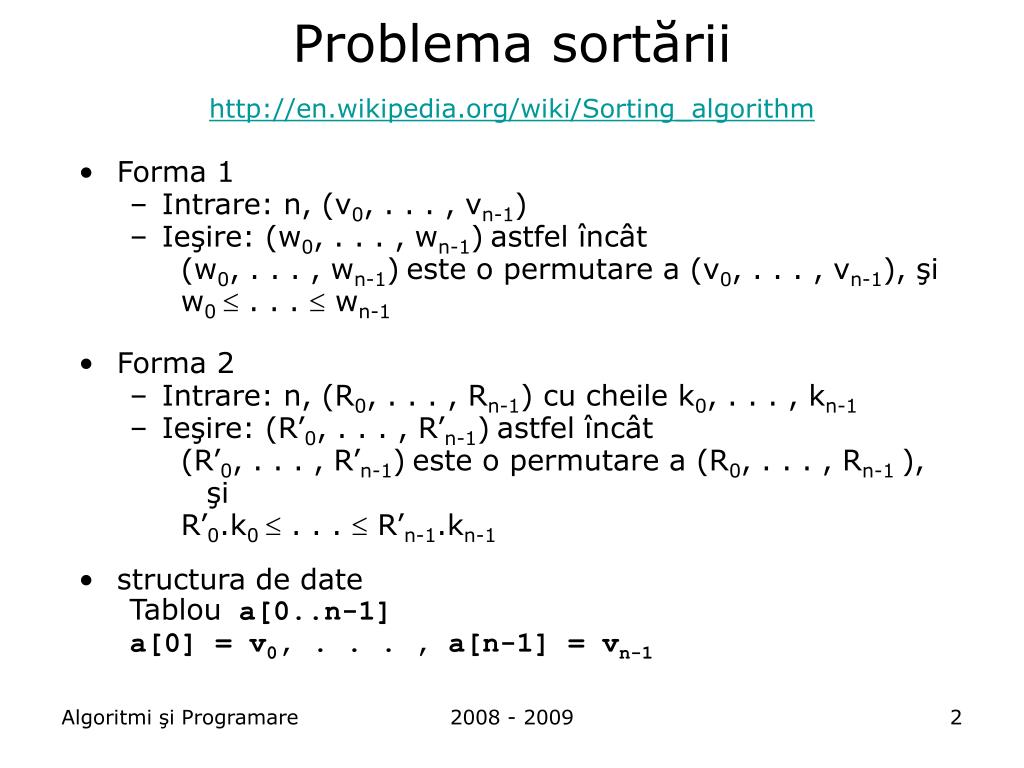 Problema sortării

http://en.wikipedia.org/wiki/Sorting_algorithm

• Forma 1
– Intrare: n, ($v_0$, . . . , $v_{n-1}$)
– Ieşire: ($w_0$, . . . , $w_{n-1}$) astfel încât
($w_0$, . . . , $w_{n-1}$) este o permutare a ($v_0$, . . . , $v_{n-1}$), şi
$w_0 \leq . . . \leq w_{n-1}$

• Forma 2
– Intrare: n, ($R_0$, . . . , $R_{n-1}$) cu cheile $k_0$, . . . , $k_{n-1}$
– Ieşire: ($R'_0$, . . . , $R'_{n-1}$) astfel încât
($R'_0$, . . . , $R'_{n-1}$) este o permutare a ($R_0$, . . . , $R_{n-1}$ ), şi
$R'_0.k_0 \leq . . . \leq R'_{n-1}.k_{n-1}$

• structura de date
Tablou a[0..n-1]
a[0] = $v_0$, . . . , a[n-1] = $v_{n-1}$

Algoritmi şi Programare

2008 - 2009

2